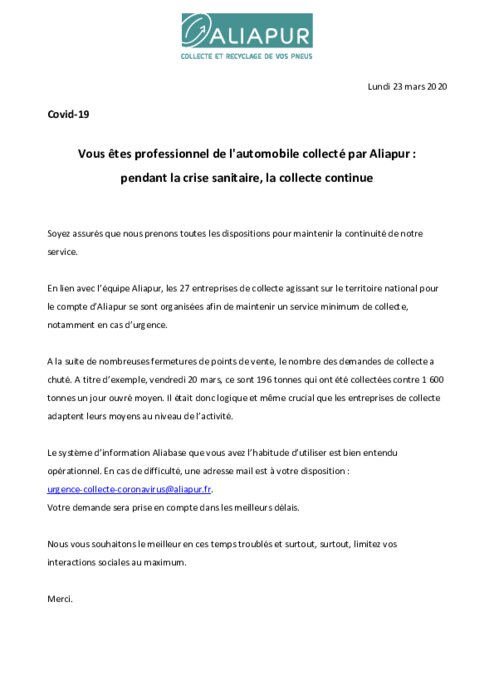 ALIAPUR
COLLECTE ET RECYCLAGE DE VOS PNEUS

Lundi 23 mars 2020

Covid-19

Vous êtes professionnel de l'automobile collecté par Aliapur : pendant la crise sanitaire, la collecte continue

Soyez assurés que nous prenons toutes les dispositions pour maintenir la continuité de notre service.

En lien avec l'équipe Aliapur, les 27 entreprises de collecte agissant sur le territoire national pour le compte d'Aliapur se sont organisées afin de maintenir un service minimum de collecte, notamment en cas d'urgence.

A la suite de nombreuses fermetures de points de vente, le nombre des demandes de collecte a chuté. A titre d'exemple, vendredi 20 mars, ce sont 196 tonnes qui ont été collectées contre 1 600 tonnes un jour ouvré moyen. Il était donc logique et même crucial que les entreprises de collecte adaptent leurs moyens au niveau de l'activité.

Le système d'information Aliabase que vous avez l'habitude d'utiliser est bien entendu opérationnel. En cas de difficulté, une adresse mail est à votre disposition : urgence-collecte-coronavirus@aliapur.fr.
Votre demande sera prise en compte dans les meilleurs délais.

Nous vous souhaitons le meilleur en ces temps troublés et surtout, surtout, limitez vos interactions sociales au maximum.

Merci.